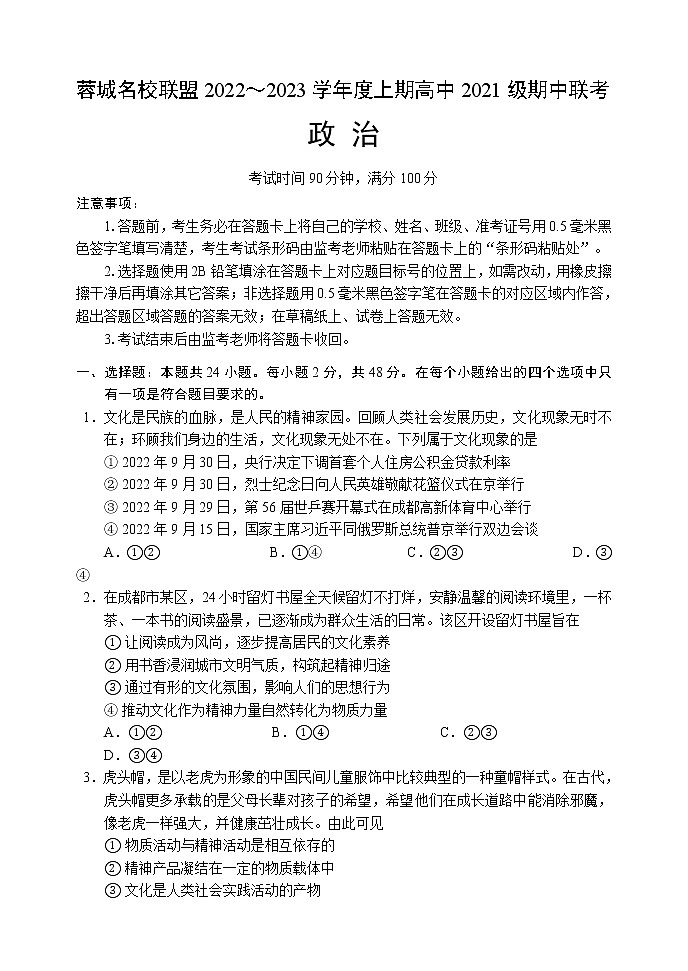 蓉城名校联盟 2022～2023 学年度上期高中 2021 级期中联考

政 治

考试时间 90 分钟，满分 100 分

注意事项：

1.答题前，考生务必在答题卡上将自己的学校、姓名、班级、准考证号用 0.5 毫米黑色签字笔填写清楚，考生考试条形码由监考老师粘贴在答题卡上的“条形码粘贴处”。

2.选择题使用 2B 铅笔填涂在答题卡上对应题目标号的位置上，如需改动，用橡皮擦擦干净后再填涂其它答案；非选择题用 0.5 毫米黑色签字笔在答题卡的对应区域内作答，超出答题区域答题的答案无效；在草稿纸上、试卷上答题无效。

3.考试结束后由监考老师将答题卡收回。

一、选择题：本题共 24 小题。每小题 2 分，共 48 分。在每个小题给出的四个选项中只有一项是符合题目要求的。

1．文化是民族的血脉，是人民的精神家园。回顾人类社会发展历史，文化现象无时不在；环顾我们身边的生活，文化现象无处不在。下列属于文化现象的是

① 2022 年 9 月 30 日，央行决定下调首套个人住房公积金贷款利率

② 2022 年 9 月 30 日，烈士纪念日向人民英雄敬献花篮仪式在京举行

③ 2022 年 9 月 29 日，第 56 届世乒赛开幕式在成都高新体育中心举行

④ 2022 年 9 月 15 日，国家主席习近平同俄罗斯总统普京举行双边会谈

A．①②　　B．①④　　C．②③　　D．③④

2．在成都市某区，24 小时留灯书屋全天候留灯不打烊，安静温馨的阅读环境里，一杯茶、一本书的阅读盛景，已逐渐成为群众生活的日常。该区开设留灯书屋旨在

① 让阅读成为风尚，逐步提高居民的文化素养

② 用书香浸润城市文明气质，构筑起精神归途

③ 通过有形的文化氛围，影响人们的思想行为

④ 推动文化作为精神力量自然转化为物质力量

A．①②　　B．①④　　C．②③　　D．③④

3．虎头帽，是以老虎为形象的中国民间儿童服饰中比较典型的一种童帽样式。在古代，虎头帽更多承载的是父母长辈对孩子的希望，希望他们在成长道路中能消除邪魔，像老虎一样强大，并健康茁壮成长。由此可见

① 物质活动与精神活动是相互依存的

② 精神产品凝结在一定的物质载体中

③ 文化是人类社会实践活动的产物